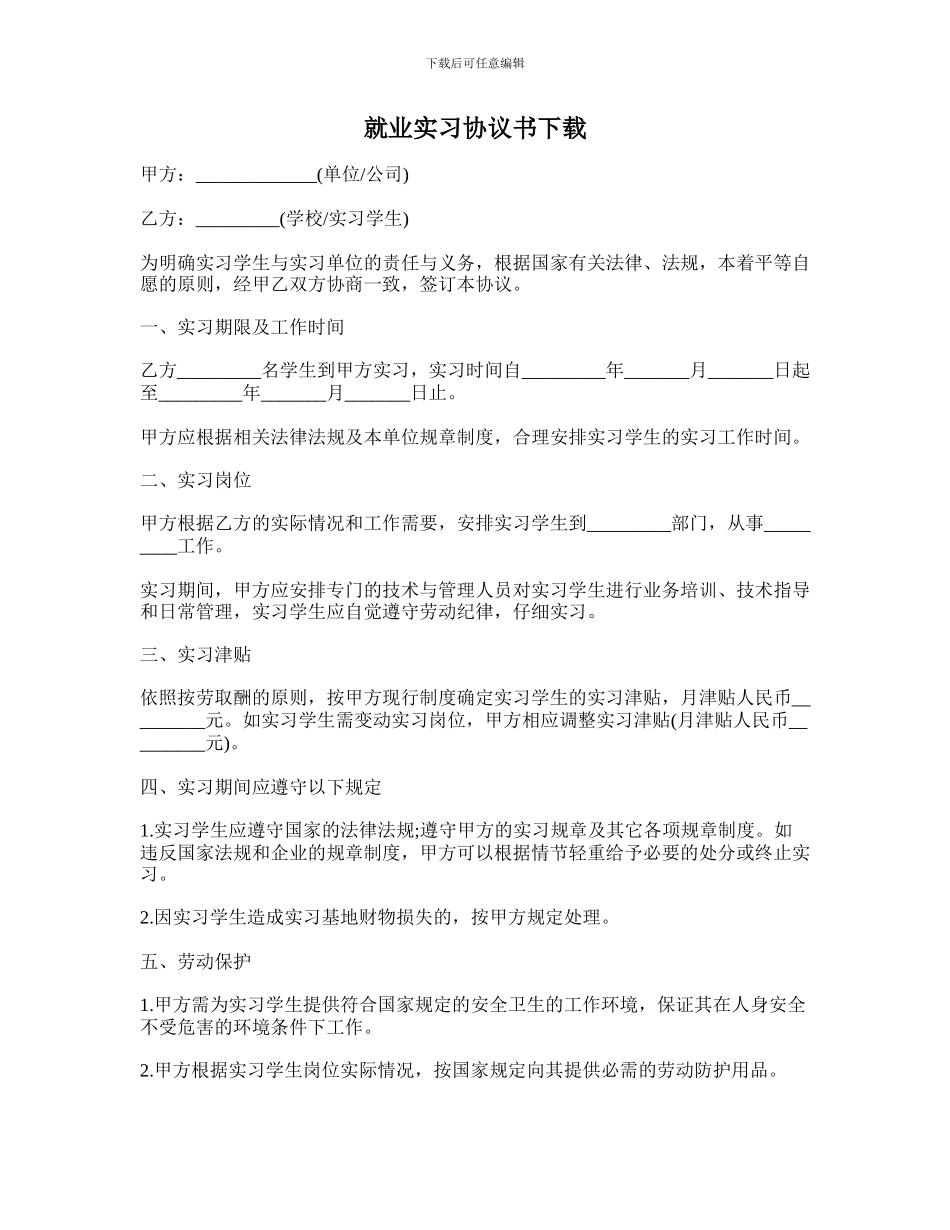 下载后可任意编辑

就业实习协议书下载

甲方：_____________(单位/公司)

乙方：_________(学校/实习学生)

为明确实习学生与实习单位的责任与义务，根据国家有关法律、法规，本着平等自愿的原则，经甲乙双方协商一致，签订本协议。

一、实习期限及工作时间

乙方_________名学生到甲方实习，实习时间自_________年_______月_______日起至_________年_______月_______日止。

甲方应根据相关法律法规及本单位规章制度，合理安排实习学生的实习工作时间。

二、实习岗位

甲方根据乙方的实际情况和工作需要，安排实习学生到_________部门，从事_________工作。

实习期间，甲方应安排专门的技术与管理人员对实习学生进行业务培训、技术指导和日常管理，实习学生应自觉遵守劳动纪律，仔细实习。

三、实习津贴

依照按劳取酬的原则，按甲方现行制度确定实习学生的实习津贴，月津贴人民币_________元。如实习学生需变动实习岗位，甲方相应调整实习津贴(月津贴人民币_________元)。

四、实习期间应遵守以下规定

1.实习学生应遵守国家的法律法规;遵守甲方的实习规章及其它各项规章制度。如违反国家法规和企业的规章制度，甲方可以根据情节轻重给予必要的处分或终止实习。

2.因实习学生造成实习基地财物损失的，按甲方规定处理。

五、劳动保护

1.甲方需为实习学生提供符合国家规定的安全卫生的工作环境，保证其在人身安全不受危害的环境条件下工作。

2.甲方根据实习学生岗位实际情况，按国家规定向其提供必需的劳动防护用品。